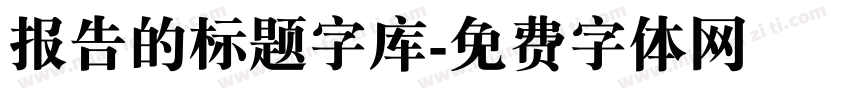 报告的标题字库-免费字体网